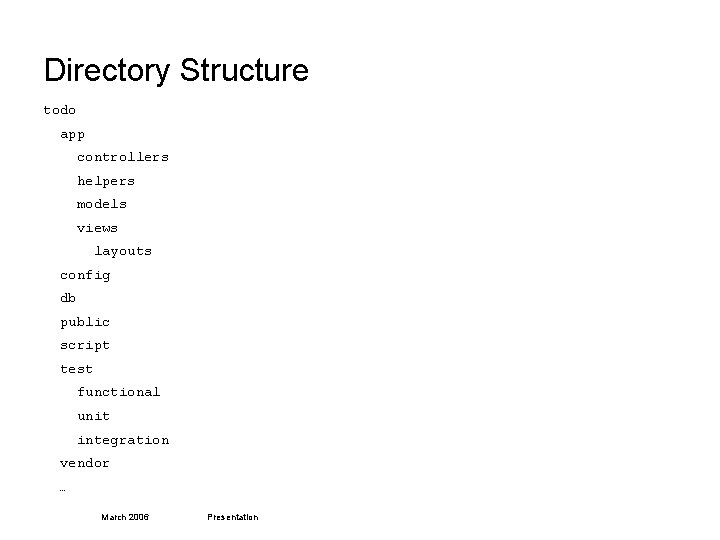 Directory Structure

todo
app
controllers
helpers
models
views
layouts
config
db
public
script
test
functional
unit
integration
vendor
…

March 2006 Presentation